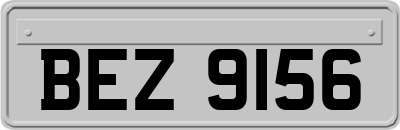 BEZ 9156